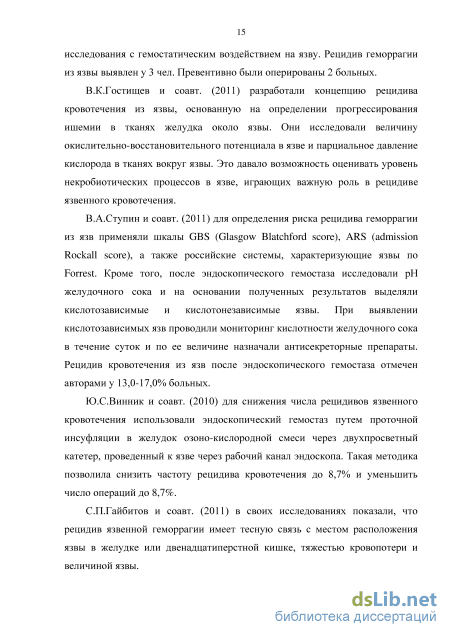 15

исследования с гемостатическим воздействием на язву. Рецидив геморрагии из язвы выявлен у 3 чел. Превентивно были оперированы 2 больных.

В.К.Гостищев и соавт. (2011) разработали концепцию рецидива кровотечения из язвы, основанную на определении прогрессирования ишемии в тканях желудка около язвы. Они исследовали величину окислительно-восстановительного потенциала в язве и парциальное давление кислорода в тканях вокруг язвы. Это давало возможность оценивать уровень некробиотических процессов в язве, играющих важную роль в рецидиве язвенного кровотечения.

В.А.Ступин и соавт. (2011) для определения риска рецидива геморрагии из язв применяли шкалы GBS (Glasgow Blatchford score), ARS (admission Rockall score), а также российские системы, характеризующие язвы по Forrest. Кроме того, после эндоскопического гемостаза исследовали pH желудочного сока и на основании полученных результатов выделяли кислотозависимые и кислотонезависимые язвы. При выявлении кислотозависимых язв проводили мониторинг кислотности желудочного сока в течение суток и по ее величине назначали антисекреторные препараты. Рецидив кровотечения из язв после эндоскопического гемостаза отмечен авторами у 13,0-17,0% больных.

Ю.С.Винник и соавт. (2010) для снижения числа рецидивов язвенного кровотечения использовали эндоскопический гемостаз путем проточной инсуфляции в желудок озоно-кислородной смеси через двухпросветный катетер, проведенный к язве через рабочий канал эндоскопа. Такая методика позволила снизить частоту рецидива кровотечения до 8,7% и уменьшить число операций до 8,7%.

С.П.Гайбитов и соавт. (2011) в своих исследованиях показали, что рецидив язвенной геморрагии имеет тесную связь с местом расположения язвы в желудке или двенадцатиперстной кишке, тяжестью кровопотери и величиной язвы.

dsLib.net
библиотека диссертаций